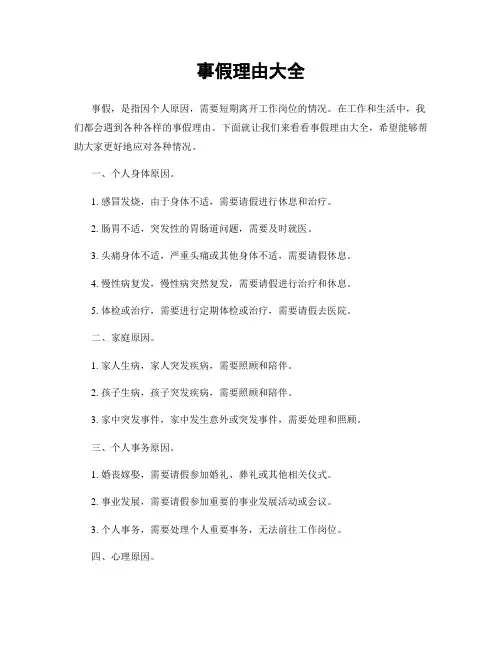 事假理由大全

事假，是指因个人原因，需要短期离开工作岗位的情况。在工作和生活中，我们都会遇到各种各样的事假理由。下面就让我们来看看事假理由大全，希望能够帮助大家更好地应对各种情况。

一、个人身体原因。

1. 感冒发烧，由于身体不适，需要请假进行休息和治疗。

2. 肠胃不适，突发性的胃肠道问题，需要及时就医。

3. 头痛身体不适，严重头痛或其他身体不适，需要请假休息。

4. 慢性病复发，慢性病突然复发，需要请假进行治疗和休息。

5. 体检或治疗，需要进行定期体检或治疗，需要请假去医院。

二、家庭原因。

1. 家人生病，家人突发疾病，需要照顾和陪伴。

2. 孩子生病，孩子突发疾病，需要照顾和陪伴。

3. 家中突发事件，家中发生意外或突发事件，需要处理和照顾。

三、个人事务原因。

1. 婚丧嫁娶，需要请假参加婚礼、葬礼或其他相关仪式。

2. 事业发展，需要请假参加重要的事业发展活动或会议。

3. 个人事务，需要处理个人重要事务，无法前往工作岗位。

四、心理原因。